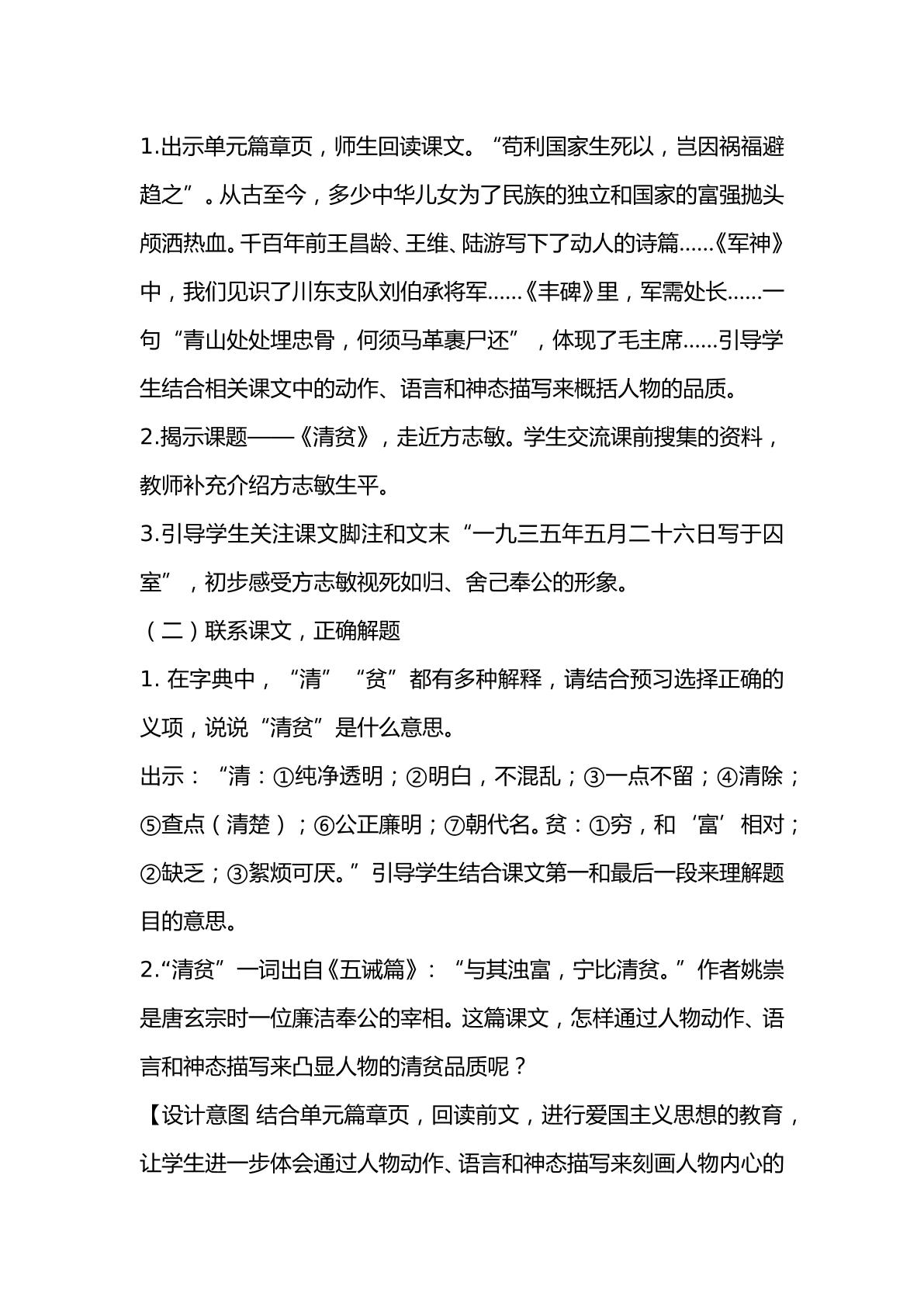 1.出示单元篇章页，师生回读课文。“苟利国家生死以，岂因祸福避趋之”。从古至今，多少中华儿女为了民族的独立和国家的富强抛头颅洒热血。千百年前王昌龄、王维、陆游写下了动人的诗篇……《军神》中，我们见识了川东支队刘伯承将军……《丰碑》里，军需处长……一句“青山处处埋忠骨，何须马革裹尸还”，体现了毛主席……引导学生结合相关课文中的动作、语言和神态描写来概括人物的品质。

2.揭示课题——《清贫》，走近方志敏。学生交流课前搜集的资料，教师补充介绍方志敏生平。

3.引导学生关注课文脚注和文末“一九三五年五月二十六日写于囚室”，初步感受方志敏视死如归、舍己奉公的形象。

（二）联系课文，正确解题

1.在字典中，“清”“贫”都有多种解释，请结合预习选择正确的义项，说说“清贫”是什么意思。

出示：“清：①纯净透明；②明白，不混乱；③一点不留；④清除；⑤查点（清楚）；⑥公正廉明；⑦朝代名。贫：①穷，和‘富’相对；②缺乏；③絮烦可厌。”引导学生结合课文第一和最后一段来理解题目的意思。

2.“清贫”一词出自《五诫篇》：“与其浊富，宁比清贫。”作者姚崇是唐玄宗时一位廉洁奉公的宰相。这篇课文，怎样通过人物动作、语言和神态描写来凸显人物的清贫品质呢？

【设计意图 结合单元篇章页，回读前文，进行爱国主义思想的教育，让学生进一步体会通过人物动作、语言和神态描写来刻画人物内心的